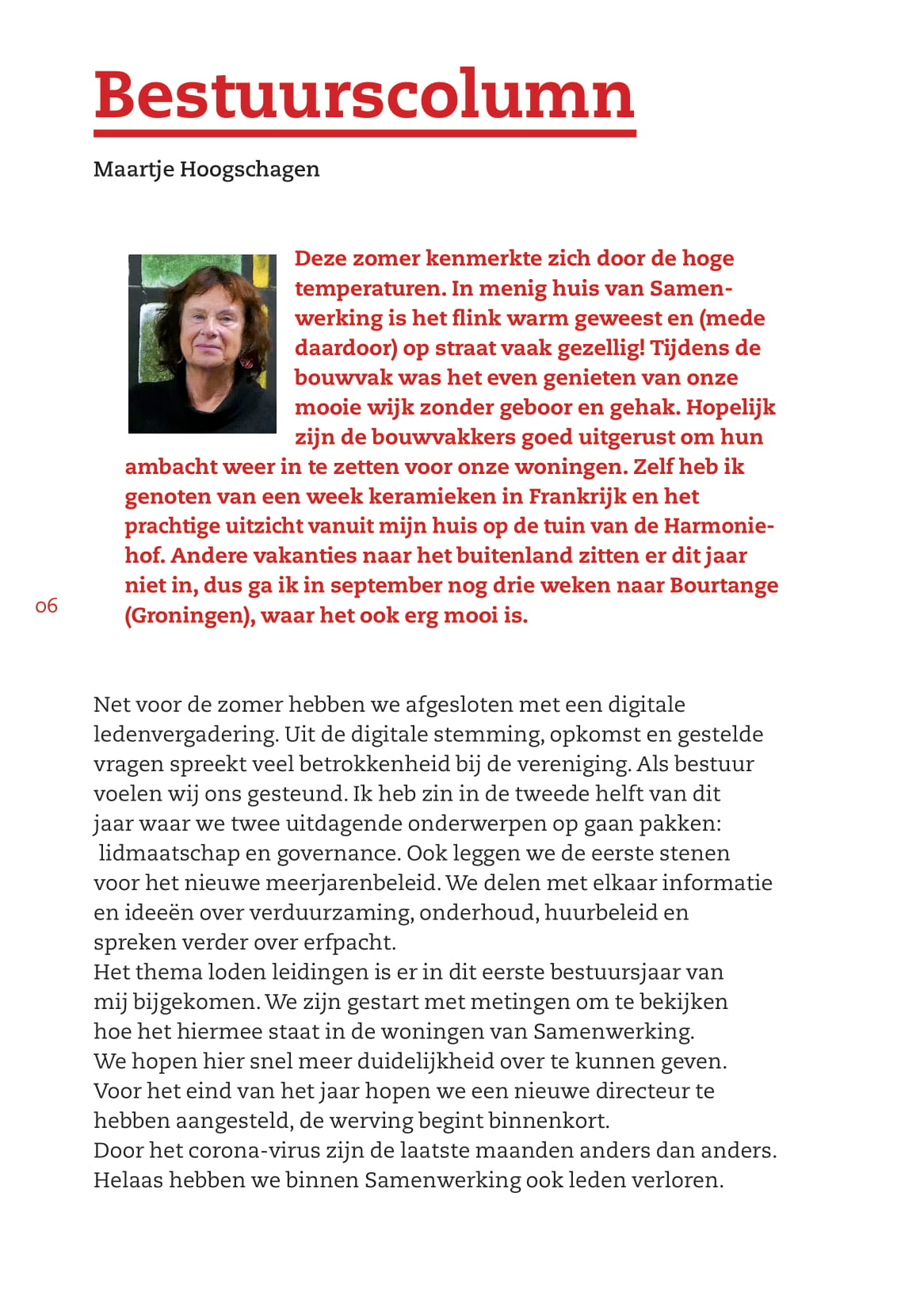 Bestuurscolumn

Maartje Hoogschagen

Deze zomer kenmerkte zich door de hoge temperaturen. In menig huis van Samenwerking is het flink warm geweest en (mede daardoor) op straat vaak gezellig! Tijdens de bouwvak was het even genieten van onze mooie wijk zonder geboor en gehak. Hopelijk zijn de bouwvakkers goed uitgerust om hun ambacht weer in te zetten voor onze woningen. Zelf heb ik genoten van een week keramieken in Frankrijk en het prachtige uitzicht vanuit mijn huis op de tuin van de Harmoniehof. Andere vakanties naar het buitenland zitten er dit jaar niet in, dus ga ik in september nog drie weken naar Bourtange (Groningen), waar het ook erg mooi is.

06

Net voor de zomer hebben we afgesloten met een digitale ledenvergadering. Uit de digitale stemming, opkomst en gestelde vragen spreekt veel betrokkenheid bij de vereniging. Als bestuur voelen wij ons gesteund. Ik heb zin in de tweede helft van dit jaar waar we twee uitdagende onderwerpen op gaan pakken: lidmaatschap en governance. Ook leggen we de eerste stenen voor het nieuwe meerjarenbeleid. We delen met elkaar informatie en ideeën over verduurzaming, onderhoud, huurbeleid en spreken verder over erfpacht.
Het thema loden leidingen is er in dit eerste bestuursjaar van mij bijgekomen. We zijn gestart met metingen om te bekijken hoe het hiermee staat in de woningen van Samenwerking. We hopen hier snel meer duidelijkheid over te kunnen geven. Voor het eind van het jaar hopen we een nieuwe directeur te hebben aangesteld, de werving begint binnenkort.
Door het corona-virus zijn de laatste maanden anders dan anders. Helaas hebben we binnen Samenwerking ook leden verloren.